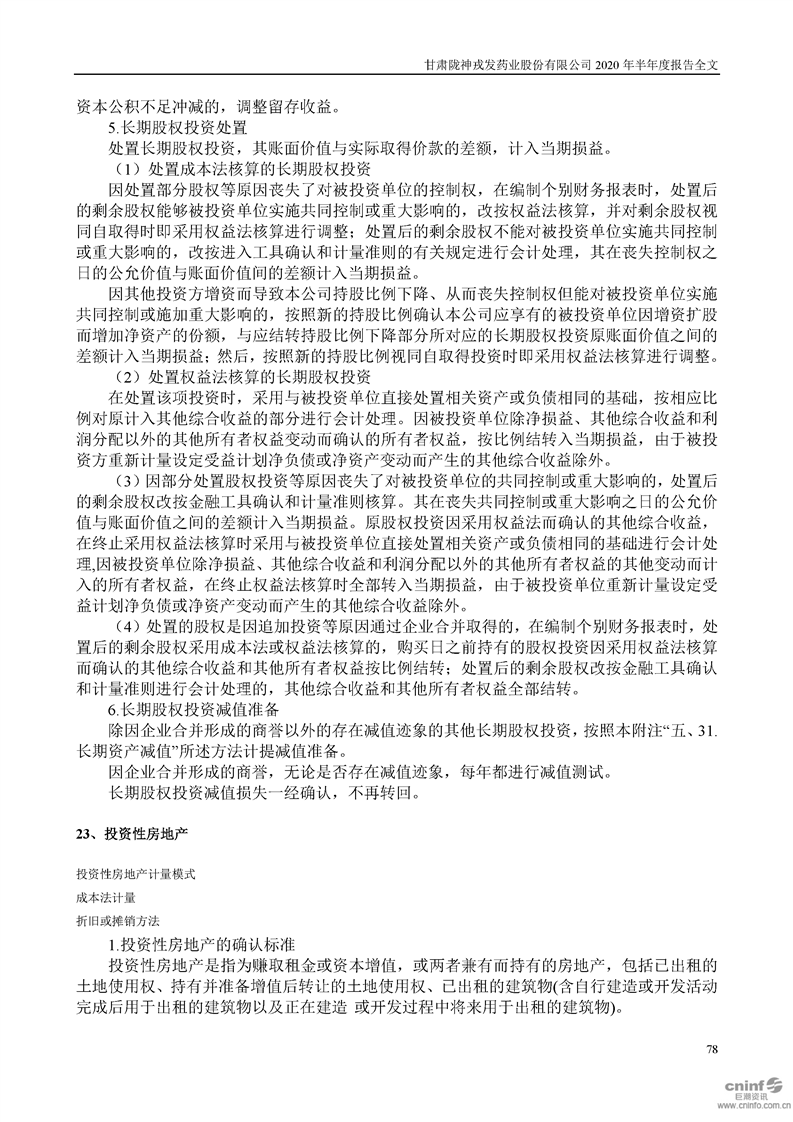 甘肃陇神戎发药业股份有限公司 2020 年半年度报告全文

资本公积不足冲减的，调整留存收益。

5.长期股权投资处置

处置长期股权投资，其账面价值与实际取得价款的差额，计入当期损益。

（1）处置成本法核算的长期股权投资

因处置部分股权等原因丧失了对被投资单位的控制权，在编制个别财务报表时，处置后的剩余股权能够被投资单位实施共同控制或重大影响的，改按权益法核算，并对剩余股权视同自取得时即采用权益法核算进行调整；处置后的剩余股权不能对被投资单位实施共同控制或重大影响的，改按进入工具确认和计量准则的有关规定进行会计处理，其在丧失控制权之日的公允价值与账面价值间的差额计入当期损益。

因其他投资方增资而导致本公司持股比例下降、从而丧失控制权但能对被投资单位实施共同控制或施加重大影响的，按照新的持股比例确认本公司应享有的被投资单位因增资扩股而增加净资产的份额，与应结转持股比例下降部分所对应的长期股权投资原账面价值之间的差额计入当期损益；然后，按照新的持股比例视同自取得投资时即采用权益法核算进行调整。

（2）处置权益法核算的长期股权投资

在处置该项投资时，采用与被投资单位直接处置相关资产或负债相同的基础，按相应比例对原计入其他综合收益的部分进行会计处理。因被投资单位除净损益、其他综合收益和利润分配以外的其他所有者权益变动而确认的所有者权益，按比例结转入当期损益，由于被投资方重新计量设定受益计划净负债或净资产变动而产生的其他综合收益除外。

（3）因部分处置股权投资等原因丧失了对被投资单位的共同控制或重大影响的，处置后的剩余股权改按金融工具确认和计量准则核算。其在丧失共同控制或重大影响之日的公允价值与账面价值之间的差额计入当期损益。原股权投资因采用权益法而确认的其他综合收益，在终止采用权益法核算时采用与被投资单位直接处置相关资产或负债相同的基础进行会计处理,因被投资单位除净损益、其他综合收益和利润分配以外的其他所有者权益的其他变动而计入的所有者权益，在终止权益法核算时全部转入当期损益，由于被投资单位重新计量设定受益计划净负债或净资产变动而产生的其他综合收益除外。

（4）处置的股权是因追加投资等原因通过企业合并取得的，在编制个别财务报表时，处置后的剩余股权采用成本法或权益法核算的，购买日之前持有的股权投资因采用权益法核算而确认的其他综合收益和其他所有者权益按比例结转；处置后的剩余股权改按金融工具确认和计量准则进行会计处理的，其他综合收益和其他所有者权益全部结转。

6.长期股权投资减值准备

除因企业合并形成的商誉以外的存在减值迹象的其他长期股权投资，按照本附注“五、31.长期资产减值”所述方法计提减值准备。

因企业合并形成的商誉，无论是否存在减值迹象，每年都进行减值测试。

长期股权投资减值损失一经确认，不再转回。

23、投资性房地产

投资性房地产计量模式

成本法计量

折旧或摊销方法

1.投资性房地产的确认标准

投资性房地产是指为赚取租金或资本增值，或两者兼有而持有的房地产，包括已出租的土地使用权、持有并准备增值后转让的土地使用权、已出租的建筑物(含自行建造或开发活动完成后用于出租的建筑物以及正在建造 或开发过程中将来用于出租的建筑物)。

78

cninf 巨潮资讯 www.cninfo.com.cn